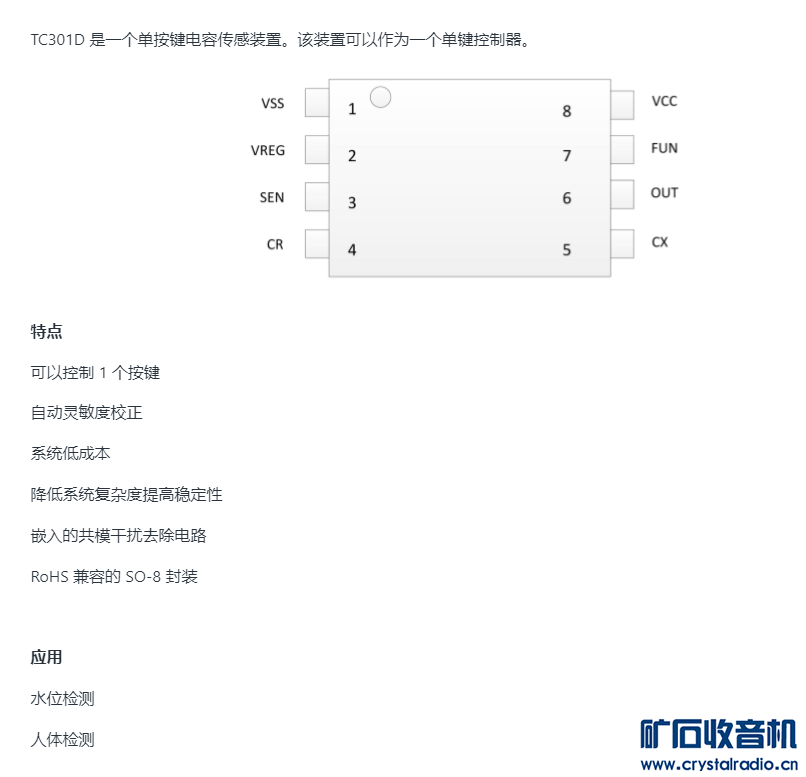 TC301D是一个单按键电容传感装置。该装置可以作为一个单键控制器。

VSS
VREG
SEN
CR
1
2
3
4
8
7
6
5
VCC
FUN
OUT
CX

特点

可以控制1个按键

自动灵敏度校正

系统低成本

降低系统复杂度提高稳定性

嵌入的共模干扰去除电路

RoHS兼容的SO-8封装

应用

水位检测

人体检测

矿石收音机
www.crystalradio.cn